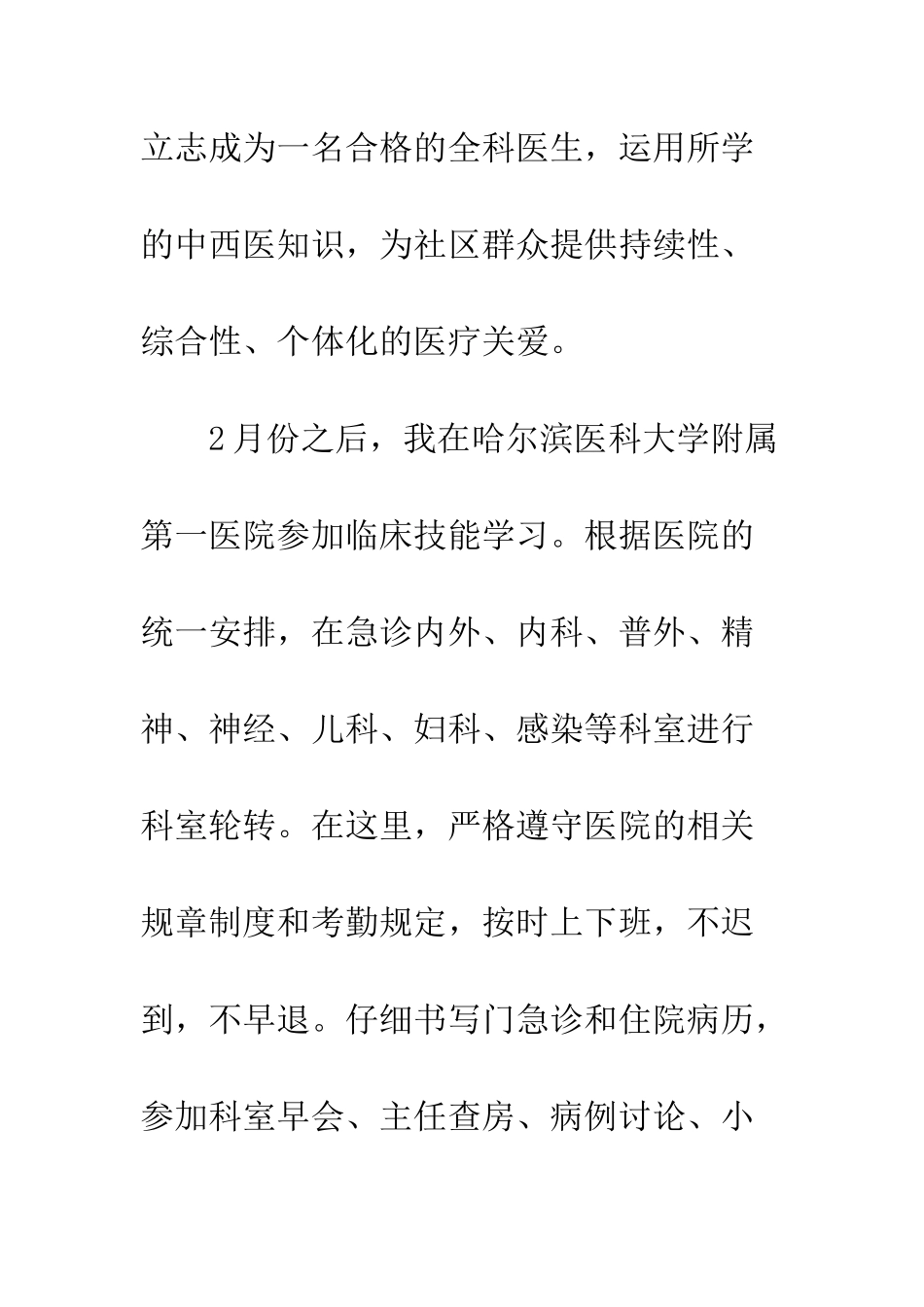 立志成为一名合格的全科医生，运用所学的中西医知识，为社区群众提供持续性、综合性、个体化的医疗关爱。

2月份之后，我在哈尔滨医科大学附属第一医院参加临床技能学习。根据医院的统一安排，在急诊内外、内科、普外、精神、神经、儿科、妇科、感染等科室进行科室轮转。在这里，严格遵守医院的相关规章制度和考勤规定，按时上下班，不迟到，不早退。仔细书写门急诊和住院病历，参加科室早会、主任查房、病例讨论、小